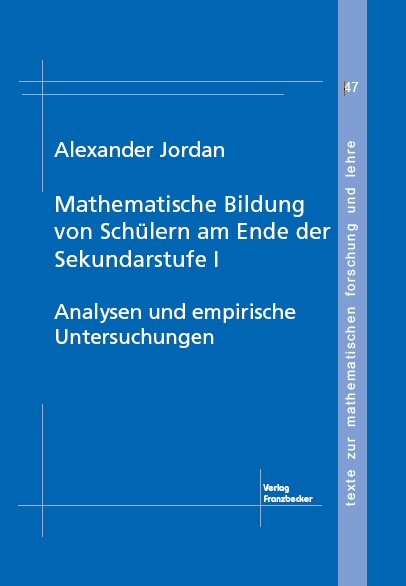 47

Alexander Jordan

Mathematische Bildung von Schülern am Ende der Sekundarstufe I

Analysen und empirische Untersuchungen

Verlag Franzbecker

texte zur mathematischen forschung und lehre